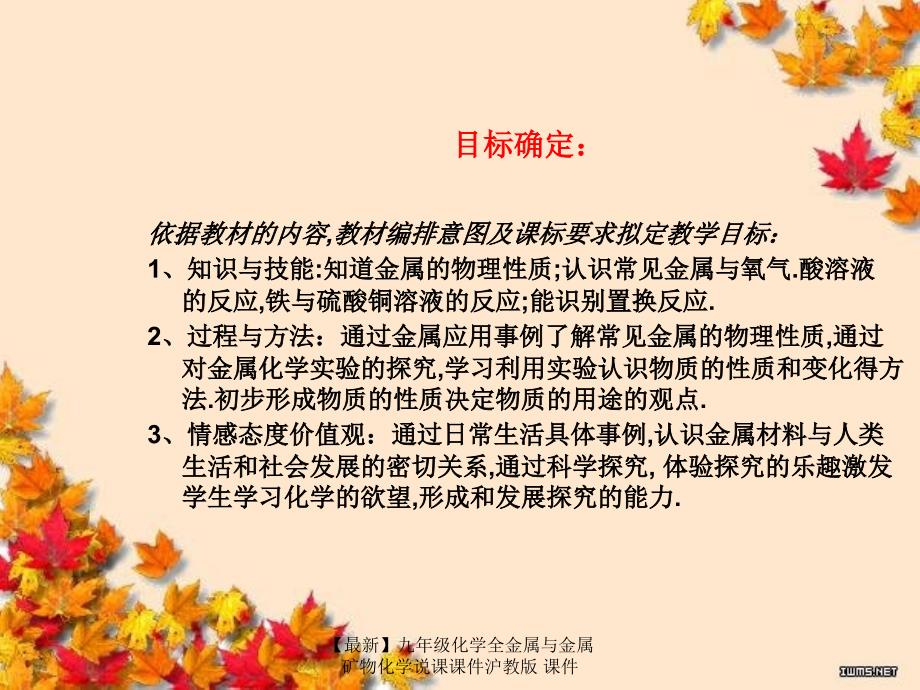 目标确定：

依据教材的内容,教材编排意图及课标要求拟定教学目标:

1、知识与技能:知道金属的物理性质;认识常见金属与氧气.酸溶液的反应,铁与硫酸铜溶液的反应;能识别置换反应.

2、过程与方法：通过金属应用事例了解常见金属的物理性质,通过对金属化学实验的探究,学习利用实验认识物质的性质和变化得方法.初步形成物质的性质决定物质的用途的观点.

3、情感态度价值观：通过日常生活具体事例,认识金属材料与人类生活和社会发展的密切关系,通过科学探究, 体验探究的乐趣激发学生学习化学的欲望,形成和发展探究的能力.

【最新】九年级化学全金属与金属矿物化学说课课件沪教版 课件

IWMS.NET